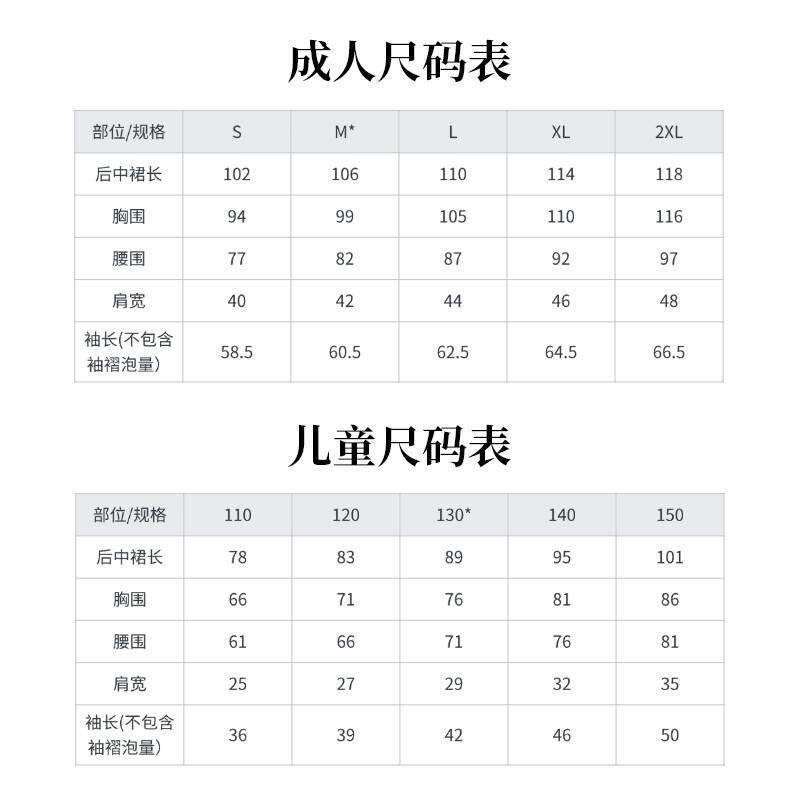 成人尺码表

| 部位/规格 | S | M* | L | XL | 2XL |
|---|---|---|---|---|---|
| 后中裙长 | 102 | 106 | 110 | 114 | 118 |
| 胸围 | 94 | 99 | 105 | 110 | 116 |
| 腰围 | 77 | 82 | 87 | 92 | 97 |
| 肩宽 | 40 | 42 | 44 | 46 | 48 |
| 袖长(不包含袖褶泡量) | 58.5 | 60.5 | 62.5 | 64.5 | 66.5 |

儿童尺码表

| 部位/规格 | 110 | 120 | 130* | 140 | 150 |
|---|---|---|---|---|---|
| 后中裙长 | 78 | 83 | 89 | 95 | 101 |
| 胸围 | 66 | 71 | 76 | 81 | 86 |
| 腰围 | 61 | 66 | 71 | 76 | 81 |
| 肩宽 | 25 | 27 | 29 | 32 | 35 |
| 袖长(不包含袖褶泡量) | 36 | 39 | 42 | 46 | 50 |